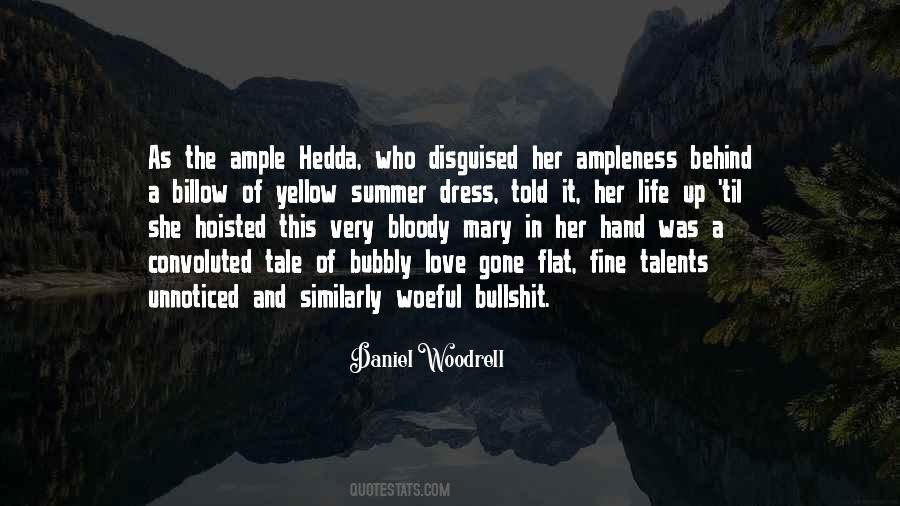 As the ample Hedda, who disguised her ampleness behind a billow of yellow summer dress, told it, her life up 'til she hoisted this very bloody mary in her hand was a convoluted tale of bubbly love gone flat, fine talents unnoticed and similarly woeful bullshit.

Daniel Woodrell

QUOTESTATS.COM